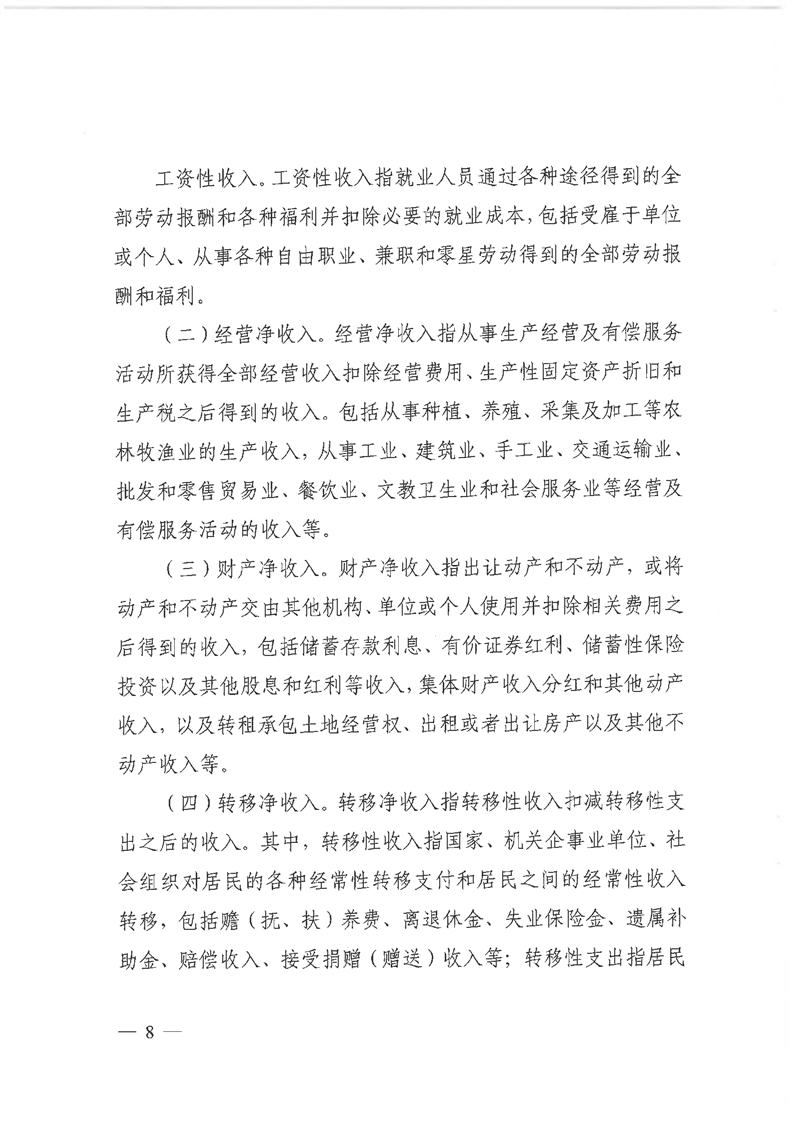 工资性收入。工资性收入指就业人员通过各种途径得到的全部劳动报酬和各种福利并扣除必要的就业成本，包括受雇于单位或个人、从事各种自由职业、兼职和零星劳动得到的全部劳动报酬和福利。

（二）经营净收入。经营净收入指从事生产经营及有偿服务活动所获得全部经营收入扣除经营费用、生产性固定资产折旧和生产税之后得到的收入。包括从事种植、养殖、采集及加工等农林牧渔业的生产收入，从事工业、建筑业、手工业、交通运输业、批发和零售贸易业、餐饮业、文教卫生业和社会服务业等经营及有偿服务活动的收入等。

（三）财产净收入。财产净收入指出让动产和不动产，或将动产和不动产交由其他机构、单位或个人使用并扣除相关费用之后得到的收入，包括储蓄存款利息、有价证券红利、储蓄性保险投资以及其他股息和红利等收入，集体财产收入分红和其他动产收入，以及转租承包土地经营权、出租或者出让房产以及其他不动产收入等。

（四）转移净收入。转移净收入指转移性收入扣减转移性支出之后的收入。其中，转移性收入指国家、机关企事业单位、社会组织对居民的各种经常性转移支付和居民之间的经常性收入转移，包括赡（抚、扶）养费、离退休金、失业保险金、遗属补助金、赔偿收入、接受捐赠（赠送）收入等；转移性支出指居民

— 8 —